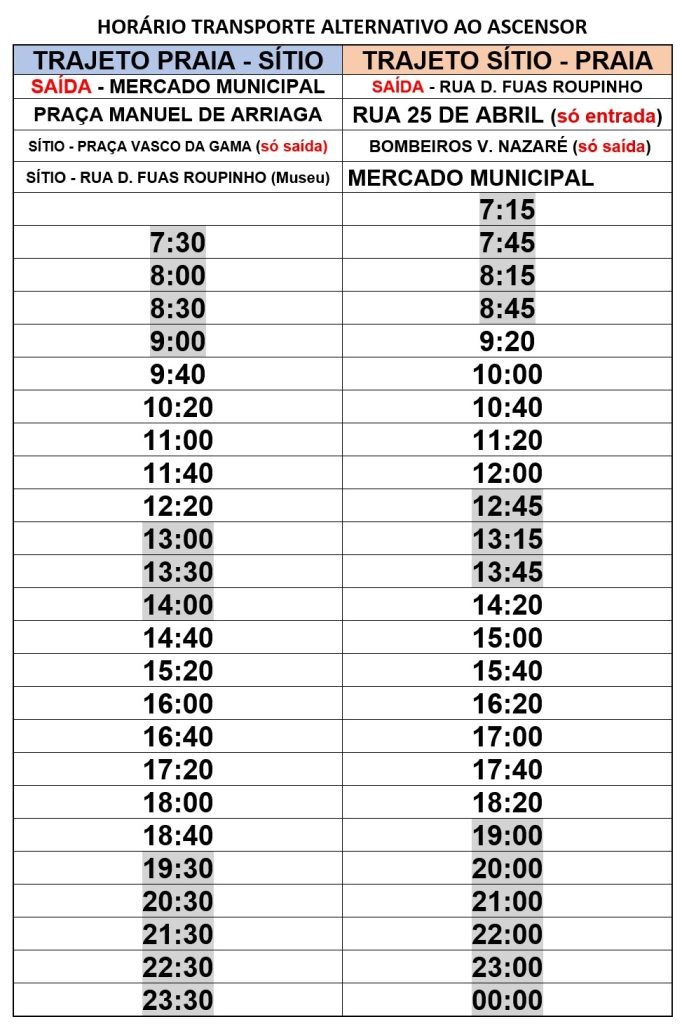 HORÁRIO TRANSPORTE ALTERNATIVO AO ASCENSOR

| TRAJETO PRAIA - SÍTIO | TRAJETO SÍTIO - PRAIA |
|---|---|
| SAÍDA - MERCADO MUNICIPAL | SAÍDA - RUA D. FUAS ROUPINHO |
| PRAÇA MANUEL DE ARRIAGA | RUA 25 DE ABRIL (só entrada) |
| SÍTIO - PRAÇA VASCO DA GAMA (só saída) | BOMBEIROS V. NAZARÉ (só saída) |
| SÍTIO - RUA D. FUAS ROUPINHO (Museu) | MERCADO MUNICIPAL |
| | 7:15 |
| 7:30 | 7:45 |
| 8:00 | 8:15 |
| 8:30 | 8:45 |
| 9:00 | 9:20 |
| 9:40 | 10:00 |
| 10:20 | 10:40 |
| 11:00 | 11:20 |
| 11:40 | 12:00 |
| 12:20 | 12:45 |
| 13:00 | 13:15 |
| 13:30 | 13:45 |
| 14:00 | 14:20 |
| 14:40 | 15:00 |
| 15:20 | 15:40 |
| 16:00 | 16:20 |
| 16:40 | 17:00 |
| 17:20 | 17:40 |
| 18:00 | 18:20 |
| 18:40 | 19:00 |
| 19:30 | 20:00 |
| 20:30 | 21:00 |
| 21:30 | 22:00 |
| 22:30 | 23:00 |
| 23:30 | 00:00 |